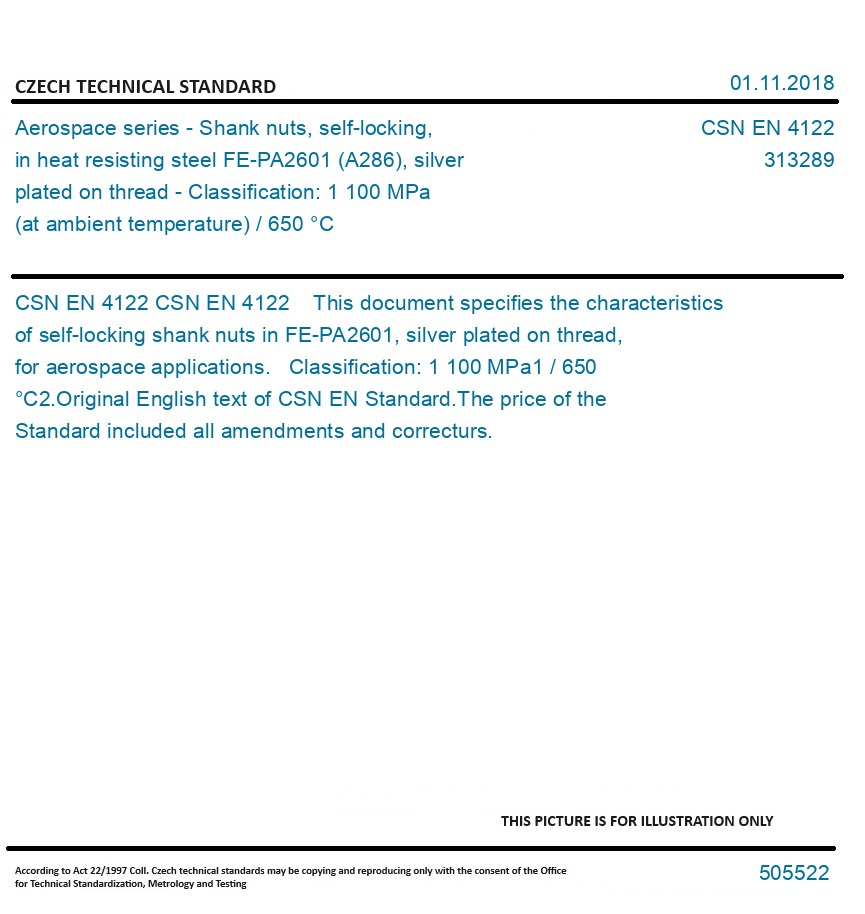 CZECH TECHNICAL STANDARD

01.11.2018

Aerospace series - Shank nuts, self-locking, in heat resisting steel FE-PA2601 (A286), silver plated on thread - Classification: 1 100 MPa (at ambient temperature) / 650 °C

CSN EN 4122
313289

CSN EN 4122 CSN EN 4122 This document specifies the characteristics of self-locking shank nuts in FE-PA2601, silver plated on thread, for aerospace applications. Classification: 1 100 MPa1 / 650 °C2.Original English text of CSN EN Standard.The price of the Standard included all amendments and correcturs.

THIS PICTURE IS FOR ILLUSTRATION ONLY

According to Act 22/1997 Coll. Czech technical standards may be copying and reproducing only with the consent of the Office for Technical Standardization, Metrology and Testing

505522